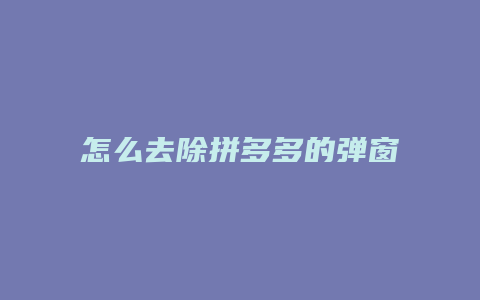 怎么去除拼多多的弹窗